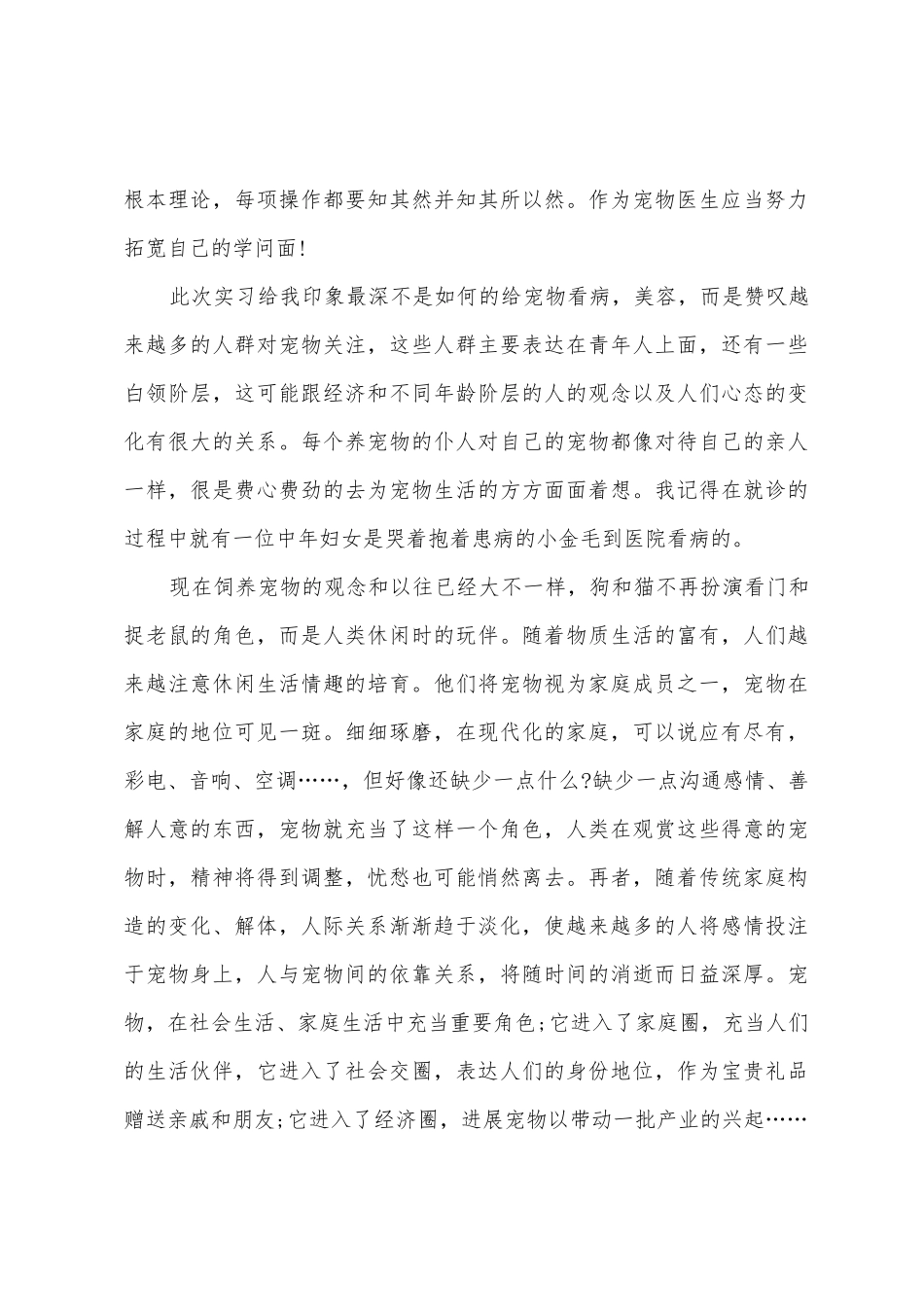 根本理论，每项操作都要知其然并知其所以然。作为宠物医生应当努力拓宽自己的学问面!

此次实习给我印象最深不是如何的给宠物看病，美容，而是赞叹越来越多的人群对宠物关注，这些人群主要表达在青年人上面，还有一些白领阶层，这可能跟经济和不同年龄阶层的人的观念以及人们心态的变化有很大的关系。每个养宠物的仆人对自己的宠物都像对待自己的亲人一样，很是费心费劲的去为宠物生活的方方面面着想。我记得在就诊的过程中就有一位中年妇女是哭着抱着患病的小金毛到医院看病的。

现在饲养宠物的观念和以往已经大不一样，狗和猫不再扮演看门和捉老鼠的角色，而是人类休闲时的玩伴。随着物质生活的富有，人们越来越注意休闲生活情趣的培育。他们将宠物视为家庭成员之一，宠物在家庭的地位可见一斑。细细琢磨，在现代化的家庭，可以说应有尽有，彩电、音响、空调……，但好像还缺少一点什么?缺少一点沟通感情、善解人意的东西，宠物就充当了这样一个角色，人类在观赏这些得意的宠物时，精神将得到调整，忧愁也可能悄然离去。再者，随着传统家庭构造的变化、解体，人际关系渐渐趋于淡化，使越来越多的人将感情投注于宠物身上，人与宠物间的依靠关系，将随时间的消逝而日益深厚。宠物，在社会生活、家庭生活中充当重要角色;它进入了家庭圈，充当人们的生活伙伴，它进入了社会交圈，表达人们的身份地位，作为宝贵礼品赠送亲戚和朋友;它进入了经济圈，进展宠物以带动一批产业的兴起……